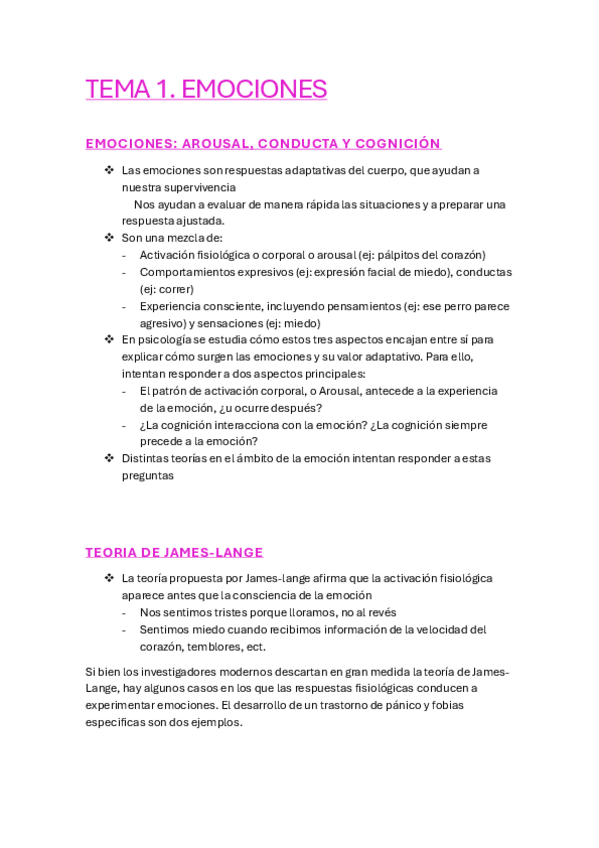 TEMA 1. EMOCIONES

EMOCIONES: AROUSAL, CONDUCTA Y COGNICIÓN

❖ Las emociones son respuestas adaptativas del cuerpo, que ayudan a nuestra supervivencia
Nos ayudan a evaluar de manera rápida las situaciones y a preparar una respuesta ajustada.
❖ Son una mezcla de:
- Activación fisiológica o corporal o arousal (ej: pálpitos del corazón)
- Comportamientos expresivos (ej: expresión facial de miedo), conductas (ej: correr)
- Experiencia consciente, incluyendo pensamientos (ej: ese perro parece agresivo) y sensaciones (ej: miedo)
❖ En psicología se estudia cómo estos tres aspectos encajan entre sí para explicar cómo surgen las emociones y su valor adaptativo. Para ello, intentan responder a dos aspectos principales:
- El patrón de activación corporal, o Arousal, antecede a la experiencia de la emoción, ¿u ocurre después?
- ¿La cognición interacciona con la emoción? ¿La cognición siempre precede a la emoción?
❖ Distintas teorías en el ámbito de la emoción intentan responder a estas preguntas

TEORIA DE JAMES-LANGE

❖ La teoría propuesta por James-lange afirma que la activación fisiológica aparece antes que la consciencia de la emoción
- Nos sentimos tristes porque lloramos, no al revés
- Sentimos miedo cuando recibimos información de la velocidad del corazón, temblores, ect.

Si bien los investigadores modernos descartan en gran medida la teoría de James-Lange, hay algunos casos en los que las respuestas fisiológicas conducen a experimentar emociones. El desarrollo de un trastorno de pánico y fobias especificas son dos ejemplos.